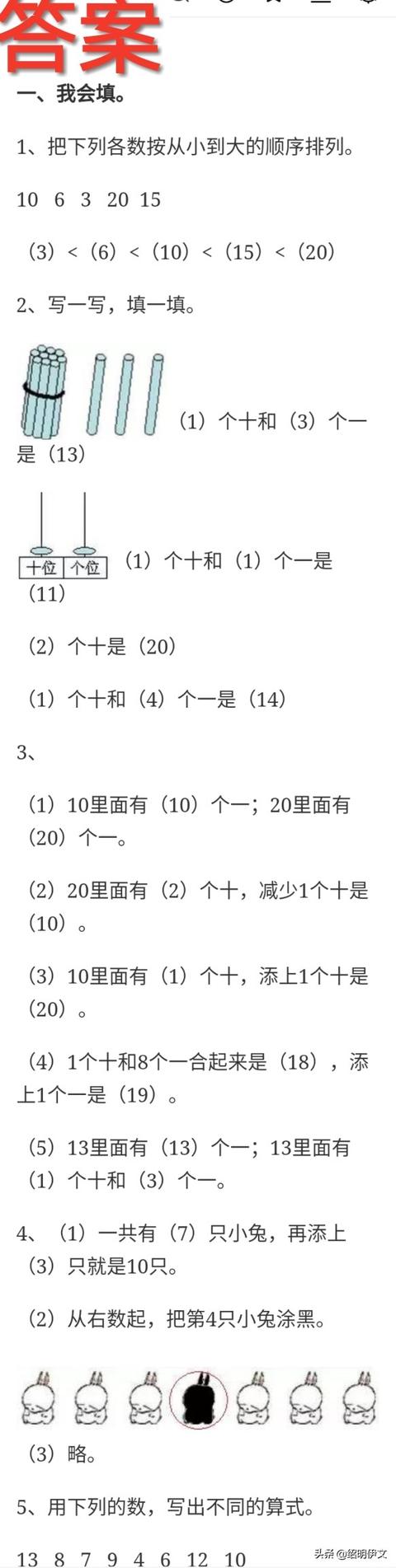 答案

一、我会填。

1、把下列各数按从小到大的顺序排列。

10 6 3 20 15

（3）<（6）<（10）<（15）<（20）

2、写一写，填一填。

（1）个十和（3）个一是（13）

十位 个位 （1）个十和（1）个一是（11）

（2）个十是（20）

（1）个十和（4）个一是（14）

3、

（1）10里面有（10）个一；20里面有（20）个一。

（2）20里面有（2）个十，减少1个十是（10）。

（3）10里面有（1）个十，添上1个十是（20）。

（4）1个十和8个一合起来是（18），添上1个一是（19）。

（5）13里面有（13）个一；13里面有（1）个十和（3）个一。

4、（1）一共有（7）只小兔，再添上（3）只就是10只。

（2）从右数起，把第4只小兔涂黑。

（3）略。

5、用下列的数，写出不同的算式。

13 8 7 9 4 6 12 10

头条 @绍明伊文